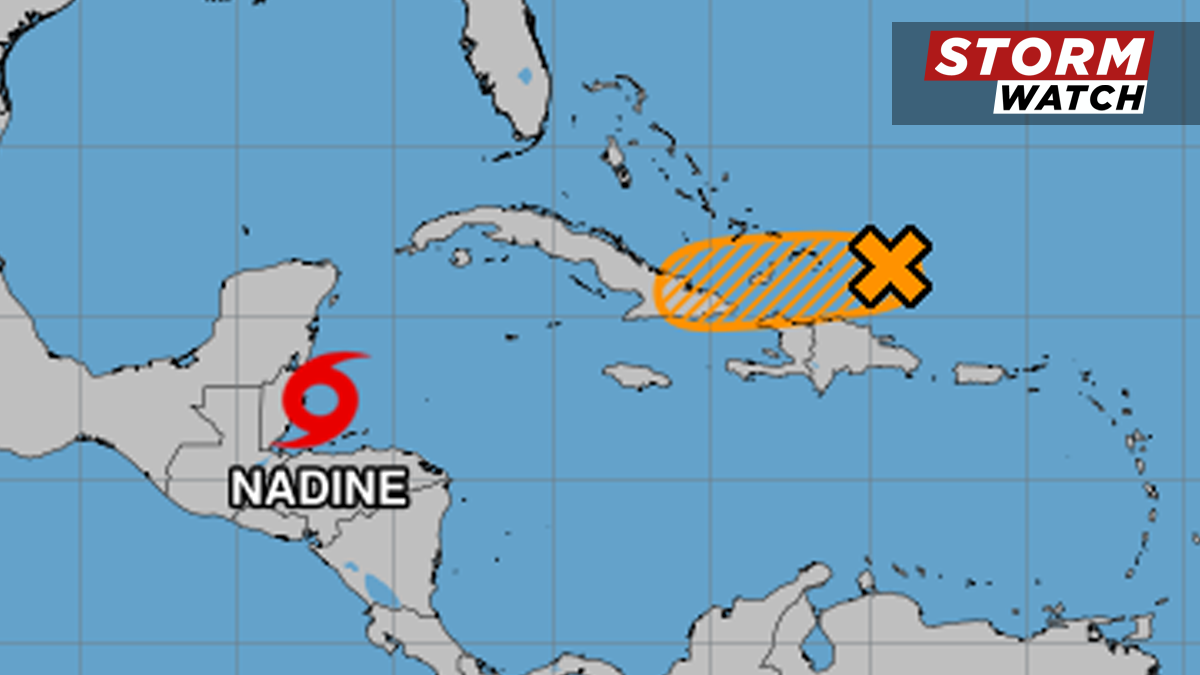 STORM
WATCH

NADINE